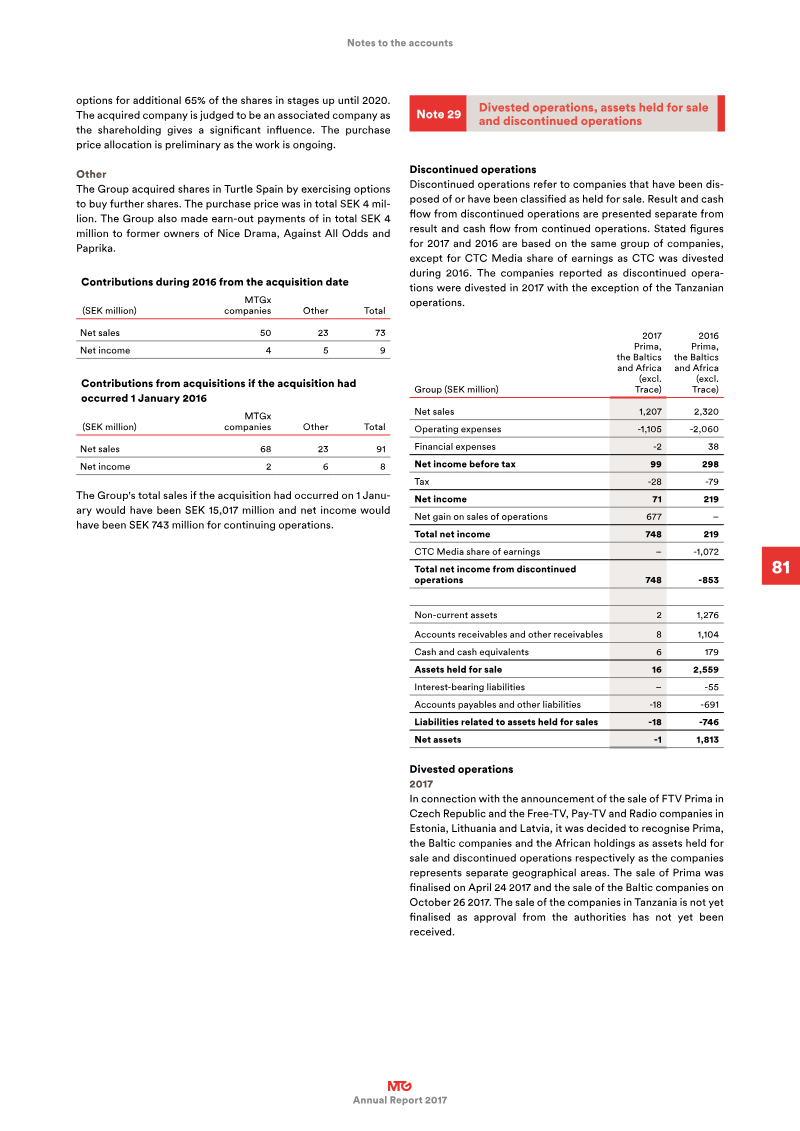 Notes to the accounts

options for additional 65% of the shares in stages up until 2020. The acquired company is judged to be an associated company as the shareholding gives a significant influence. The purchase price allocation is preliminary as the work is ongoing.

Other

The Group acquired shares in Turtle Spain by exercising options to buy further shares. The purchase price was in total SEK 4 million. The Group also made earn-out payments of in total SEK 4 million to former owners of Nice Drama, Against All Odds and Paprika.

Contributions during 2016 from the acquisition date

| (SEK million) | MTGx companies | Other | Total |
|---|---|---|---|
| Net sales | 50 | 23 | 73 |
| Net income | 4 | 5 | 9 |

Contributions from acquisitions if the acquisition had occurred 1 January 2016

| (SEK million) | MTGx companies | Other | Total |
|---|---|---|---|
| Net sales | 68 | 23 | 91 |
| Net income | 2 | 6 | 8 |

The Group's total sales if the acquisition had occurred on 1 January would have been SEK 15,017 million and net income would have been SEK 743 million for continuing operations.

Note 29 Divested operations, assets held for sale and discontinued operations

Discontinued operations

Discontinued operations refer to companies that have been disposed of or have been classified as held for sale. Result and cash flow from discontinued operations are presented separate from result and cash flow from continued operations. Stated figures for 2017 and 2016 are based on the same group of companies, except for CTC Media share of earnings as CTC was divested during 2016. The companies reported as discontinued operations were divested in 2017 with the exception of the Tanzanian operations.

| Group (SEK million) | 2017 Prima, the Baltics and Africa (excl. Trace) | 2016 Prima, the Baltics and Africa (excl. Trace) |
|---|---|---|
| Net sales | 1,207 | 2,320 |
| Operating expenses | -1,105 | -2,060 |
| Financial expenses | -2 | 38 |
| Net income before tax | 99 | 298 |
| Tax | -28 | -79 |
| Net income | 71 | 219 |
| Net gain on sales of operations | 677 | – |
| Total net income | 748 | 219 |
| CTC Media share of earnings | – | -1,072 |
| Total net income from discontinued operations | 748 | -853 |
| | | |
| Non-current assets | 2 | 1,276 |
| Accounts receivables and other receivables | 8 | 1,104 |
| Cash and cash equivalents | 6 | 179 |
| Assets held for sale | 16 | 2,559 |
| Interest-bearing liabilities | – | -55 |
| Accounts payables and other liabilities | -18 | -691 |
| Liabilities related to assets held for sales | -18 | -746 |
| Net assets | -1 | 1,813 |

Divested operations

2017

In connection with the announcement of the sale of FTV Prima in Czech Republic and the Free-TV, Pay-TV and Radio companies in Estonia, Lithuania and Latvia, it was decided to recognise Prima, the Baltic companies and the African holdings as assets held for sale and discontinued operations respectively as the companies represents separate geographical areas. The sale of Prima was finalised on April 24 2017 and the sale of the Baltic companies on October 26 2017. The sale of the companies in Tanzania is not yet finalised as approval from the authorities has not yet been received.

81

MTG
Annual Report 2017